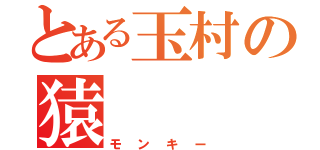 とある玉村の
猿
モンキー